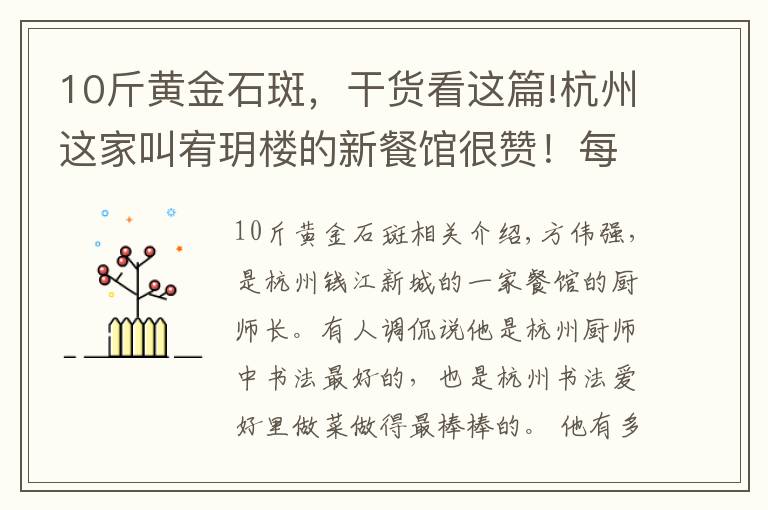 10斤黄金石斑，干货看这篇!杭州这家叫宥玥楼的新餐馆很赞！每

10斤黄金石斑相关介绍，方伟强，是杭州钱江新城的一家餐馆的厨师长。有人调侃说他是杭州厨师中书法最好的，也是杭州书法爱好里做菜做得最棒棒的。他有多